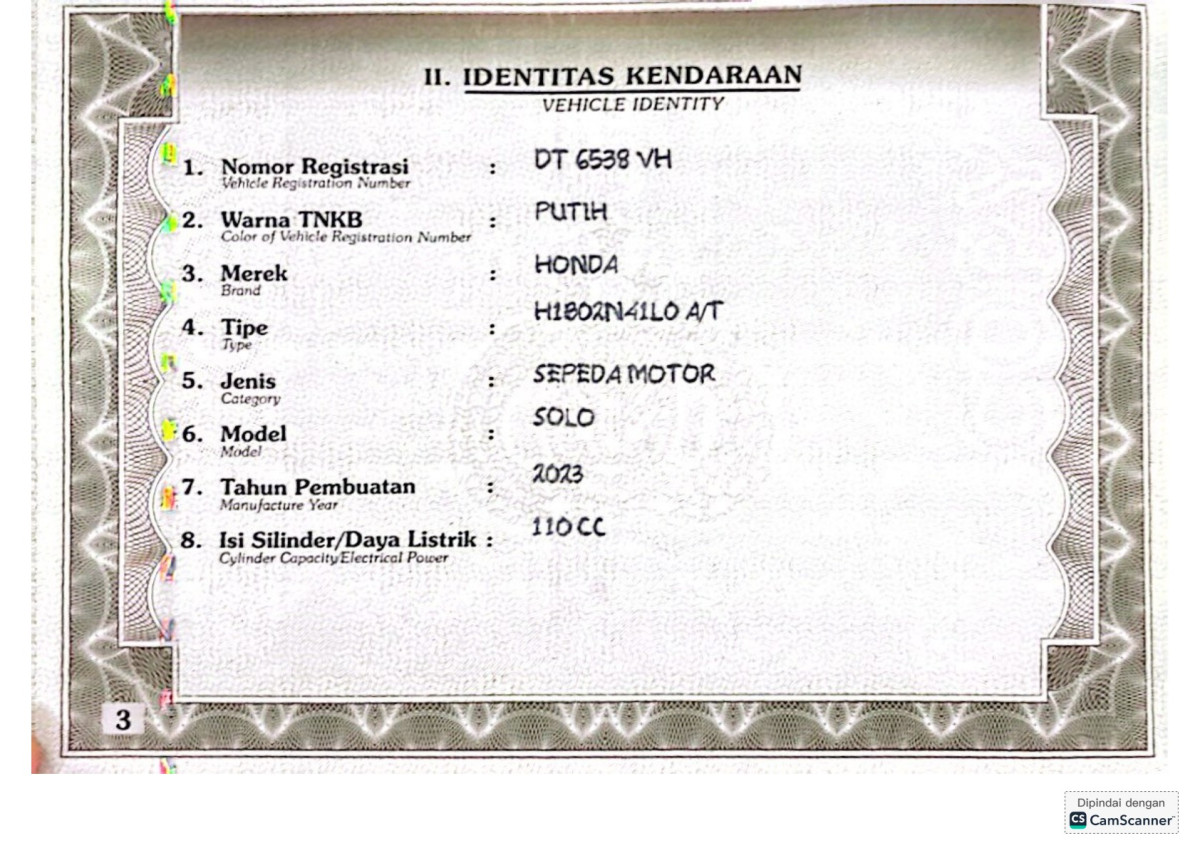 II. IDENTITAS KENDARAAN
VEHICLE IDENTITY

1. Nomor Registrasi
Vehicle Registration Number : DT 6538 VH

2. Warna TNKB
Color of Vehicle Registration Number : PUTIH

3. Merek
Brand : HONDA

4. Tipe
Type : H1B02N41L0 A/T

5. Jenis
Category : SEPEDA MOTOR

6. Model
Model : SOLO

7. Tahun Pembuatan
Manufacture Year : 2023

8. Isi Silinder/Daya Listrik
Cylinder Capacity/Electrical Power : 110 CC

3

Dipindai dengan
CS CamScanner